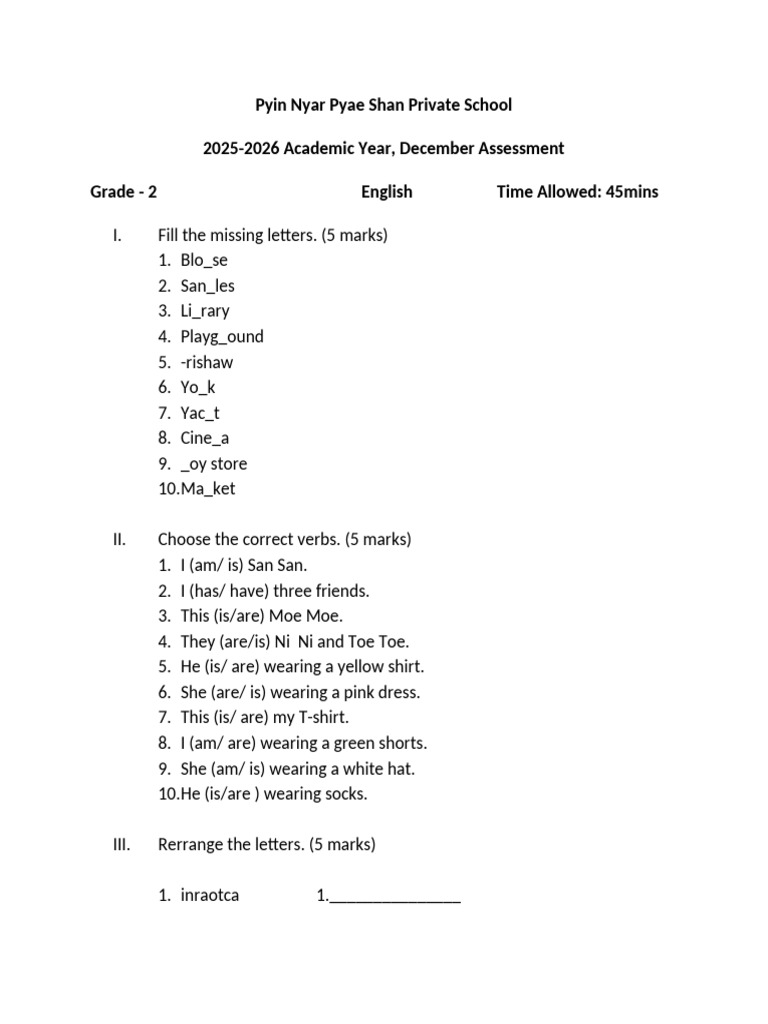 Pyin Nyar Pyae Shan Private School

2025-2026 Academic Year, December Assessment

Grade - 2 English Time Allowed: 45mins

I. Fill the missing letters. (5 marks)
1. Blo_se
2. San_les
3. Li_rary
4. Playg_ound
5. -rishaw
6. Yo_k
7. Yac_t
8. Cine_a
9. _oy store
10.Ma_ket

II. Choose the correct verbs. (5 marks)
1. I (am/ is) San San.
2. I (has/ have) three friends.
3. This (is/are) Moe Moe.
4. They (are/is) Ni Ni and Toe Toe.
5. He (is/ are) wearing a yellow shirt.
6. She (are/ is) wearing a pink dress.
7. This (is/ are) my T-shirt.
8. I (am/ are) wearing a green shorts.
9. She (am/ is) wearing a white hat.
10.He (is/are ) wearing socks.

III. Rerrange the letters. (5 marks)

1. inraotca 1.____